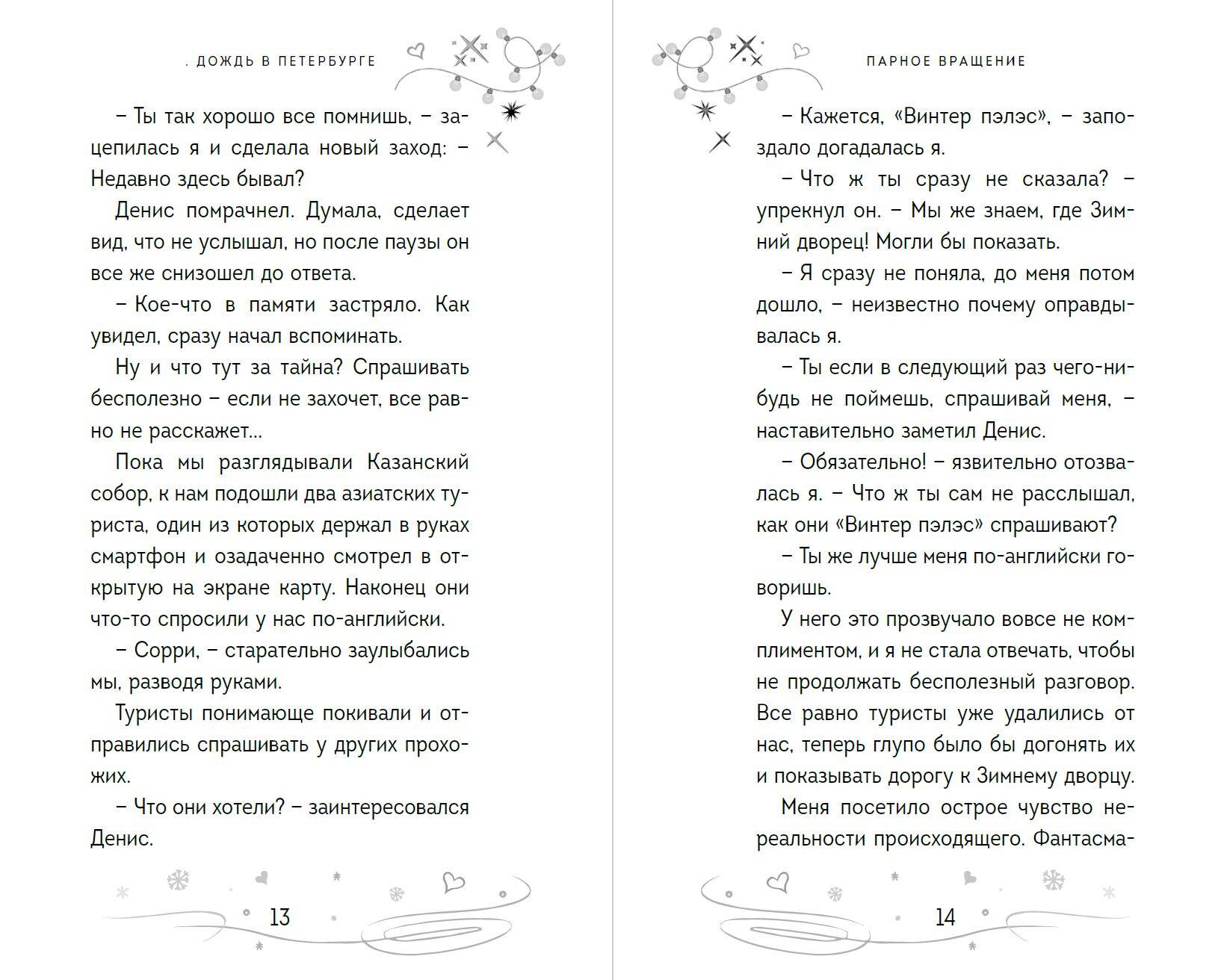 . ДОЖДЬ В ПЕТЕРБУРГЕ

– Ты так хорошо все помнишь, – зацепилась я и сделала новый заход: – Недавно здесь бывал?

Денис помрачнел. Думала, сделает вид, что не услышал, но после паузы он все же снизошел до ответа.

– Кое-что в памяти застряло. Как увидел, сразу начал вспоминать.

Ну и что тут за тайна? Спрашивать бесполезно – если не захочет, все равно не расскажет...

Пока мы разглядывали Казанский собор, к нам подошли два азиатских туриста, один из которых держал в руках смартфон и озадаченно смотрел в открытую на экране карту. Наконец они что-то спросили у нас по-английски.

– Сорри, – старательно заулыбались мы, разводя руками.

Туристы понимающе покивали и отправились спрашивать у других прохожих.

– Что они хотели? – заинтересовался Денис.

13

ПАРНОЕ ВРАЩЕНИЕ

– Кажется, «Винтер пэлэс», – запоздало догадалась я.

– Что ж ты сразу не сказала? – упрекнул он. – Мы же знаем, где Зимний дворец! Могли бы показать.

– Я сразу не поняла, до меня потом дошло, – неизвестно почему оправдывалась я.

– Ты если в следующий раз чего-нибудь не поймешь, спрашивай меня, – наставительно заметил Денис.

– Обязательно! – язвительно отозвалась я. – Что ж ты сам не расслышал, как они «Винтер пэлэс» спрашивают?

– Ты же лучше меня по-английски говоришь.

У него это прозвучало вовсе не комплиментом, и я не стала отвечать, чтобы не продолжать бесполезный разговор. Все равно туристы уже удалились от нас, теперь глупо было бы догонять их и показывать дорогу к Зимнему дворцу.

Меня посетило острое чувство нереальности происходящего. Фантасма-

14